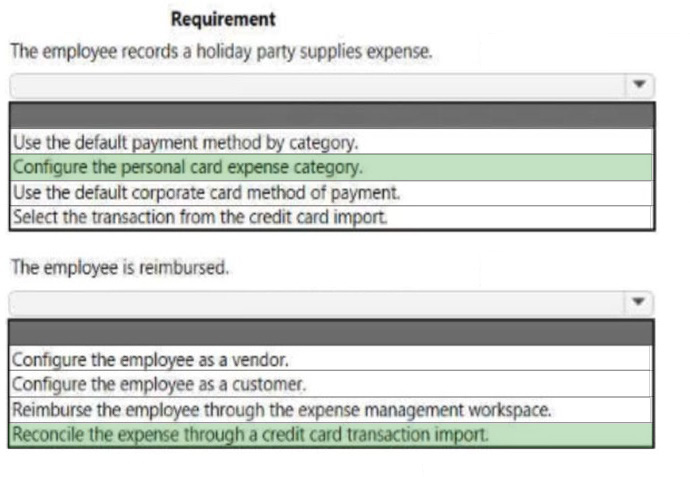 Requirement

The employee records a holiday party supplies expense.

Use the default payment method by category.
Configure the personal card expense category.
Use the default corporate card method of payment.
Select the transaction from the credit card import.

The employee is reimbursed.

Configure the employee as a vendor.
Configure the employee as a customer.
Reimburse the employee through the expense management workspace.
Reconcile the expense through a credit card transaction import.